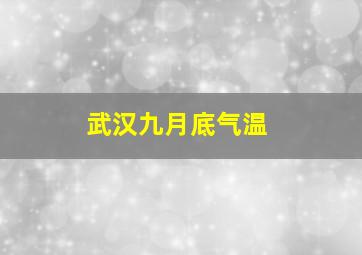 武汉九月底气温